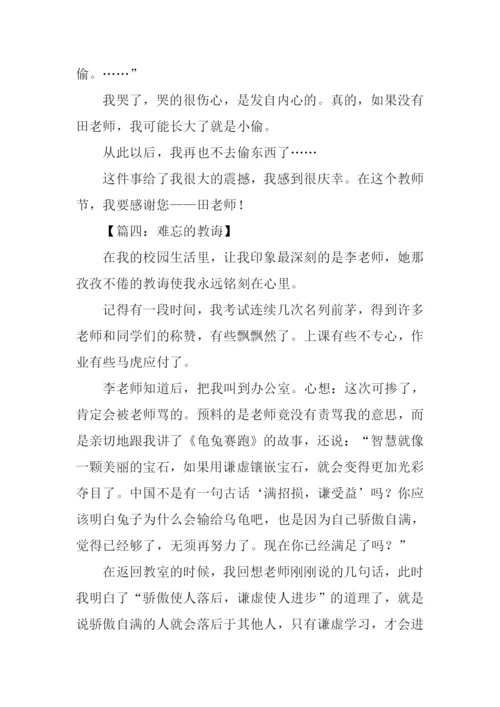 偷。……”

我哭了，哭的很伤心，是发自内心的。真的，如果没有田老师，我可能长大了就是小偷。

从此以后，我再也不去偷东西了……

这件事给了我很大的震撼，我感到很庆幸。在这个教师节，我要感谢您——田老师！

【篇四：难忘的教诲】

在我的校园生活里，让我印象最深刻的是李老师，她那孜孜不倦的教诲使我永远铭刻在心里。

记得有一段时间，我考试连续几次名列前茅，得到许多老师和同学们的称赞，有些飘飘然了。上课有些不专心，作业有些马虎应付了。

李老师知道后，把我叫到办公室。心想：这次可掺了，肯定会被老师骂的。预料的是老师竟没有责骂我的意思，而是亲切地跟我讲了《龟兔赛跑》的故事，还说：“智慧就像一颗美丽的宝石，如果用谦虚镶嵌宝石，就会变得更加光彩夺目了。中国不是有一句古话‘满招损，谦受益’吗？你应该明白兔子为什么会输给乌龟吧，也是因为自己骄傲自满，觉得已经够了，无须再努力了。现在你已经满足了吗？”

在返回教室的时候，我回想老师刚刚说的几句话，此时我明白了“骄傲使人落后，谦虚使人进步”的道理了，就是说骄傲自满的人就会落后于其他人，只有谦虚学习，才会进